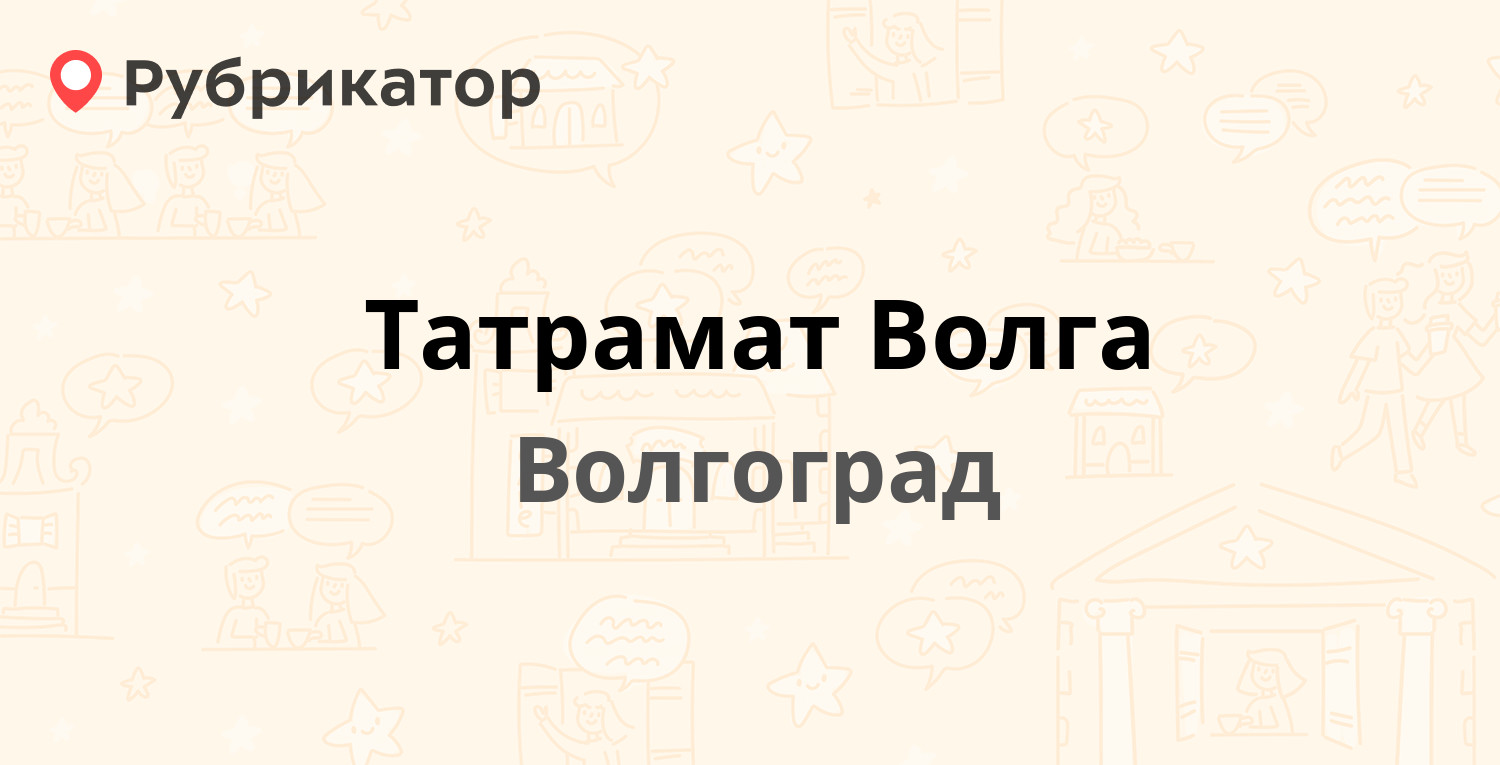 Рубрикатор

Татрамат Волга

Волгоград